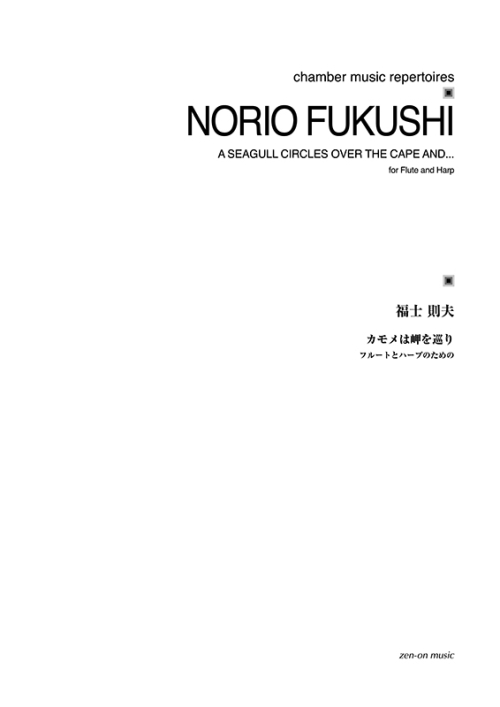 chamber music repertoires

NORIO FUKUSHI

A SEAGULL CIRCLES OVER THE CAPE AND...

for Flute and Harp

福士 則夫

カモメは岬を巡り

フルートとハープのための

zen-on music